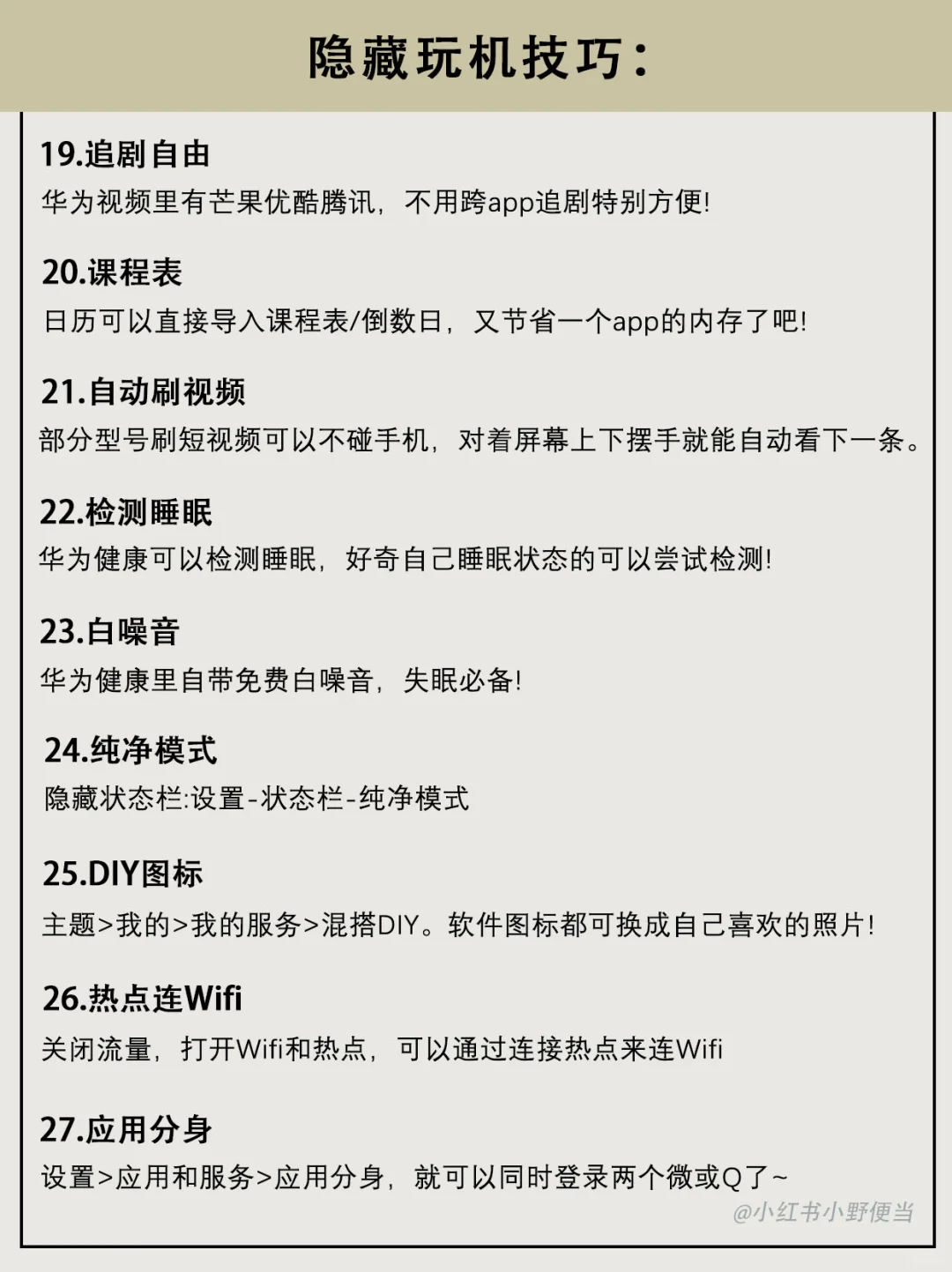 隐藏玩机技巧:

19.追剧自由
华为视频里有芒果优酷腾讯，不用跨app追剧特别方便!

20.课程表
日历可以直接导入课程表/倒数日，又节省一个app的内存了吧!

21.自动刷视频
部分型号刷短视频可以不碰手机，对着屏幕上下摆手就能自动看下一条。

22.检测睡眠
华为健康可以检测睡眠，好奇自己睡眠状态的可以尝试检测!

23.白噪音
华为健康里自带免费白噪音，失眠必备!

24.纯净模式
隐藏状态栏:设置-状态栏-纯净模式

25.DIY图标
主题>我的>我的服务>混搭DIY。软件图标都可换成自己喜欢的照片!

26.热点连Wifi
关闭流量，打开Wifi和热点，可以通过连接热点来连Wifi

27.应用分身
设置>应用和服务>应用分身，就可以同时登录两个微或Q了~

@小红书小野便当